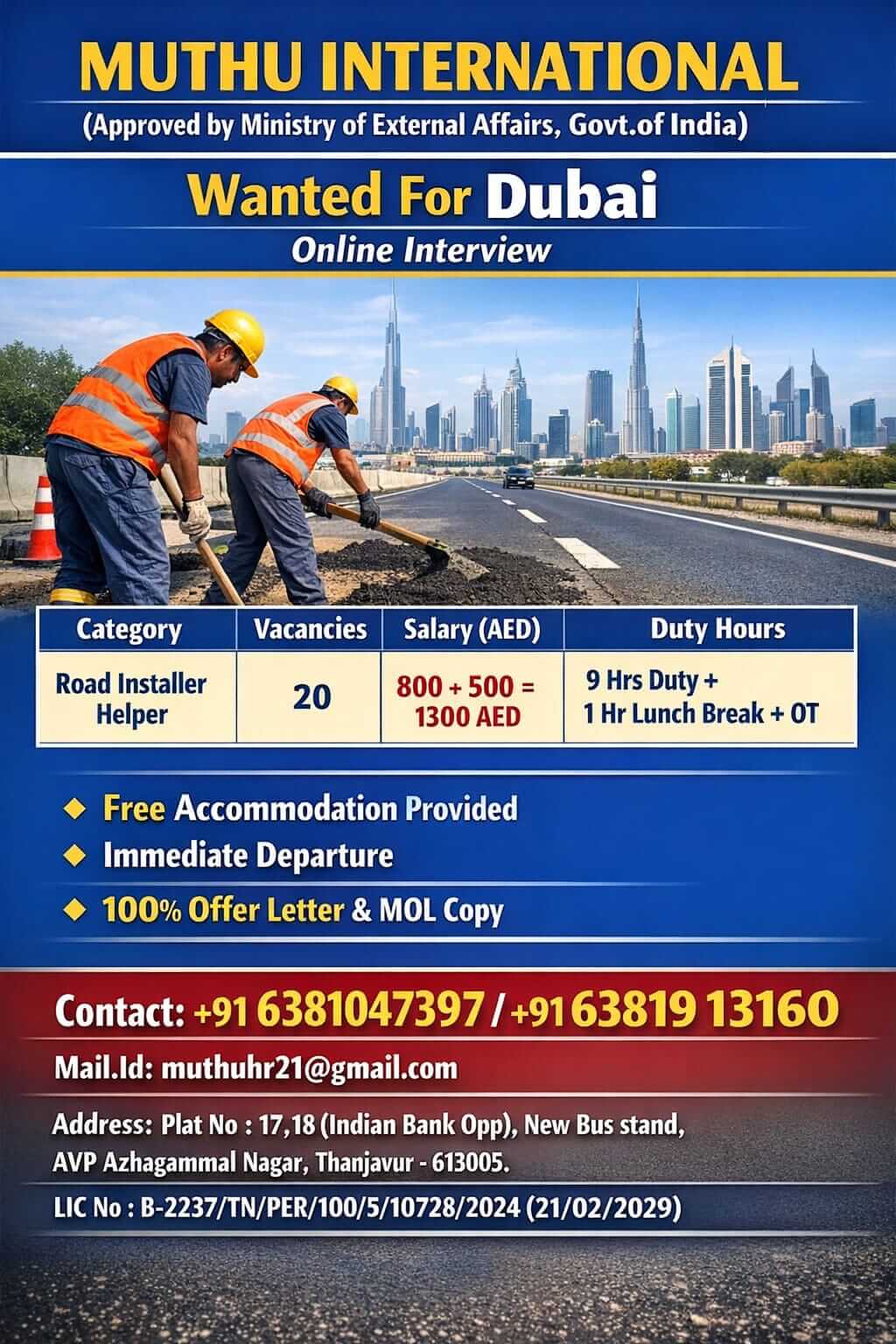 MUTHU INTERNATIONAL
(Approved by Ministry of External Affairs, Govt.of India)

Wanted For Dubai
Online Interview

| Category | Vacancies | Salary (AED) | Duty Hours |
|---|---|---|---|
| Road Installer Helper | 20 | 800 + 500 = 1300 AED | 9 Hrs Duty + 1 Hr Lunch Break + OT |

◆ Free Accommodation Provided
◆ Immediate Departure
◆ 100% Offer Letter & MOL Copy

Contact: +91 6381047397 / +91 63819 13160
Mail.Id: muthuhr21@gmail.com
Address: Plat No : 17,18 (Indian Bank Opp), New Bus stand, AVP Azhagammal Nagar, Thanjavur - 613005.
LIC No : B-2237/TN/PER/100/5/10728/2024 (21/02/2029)